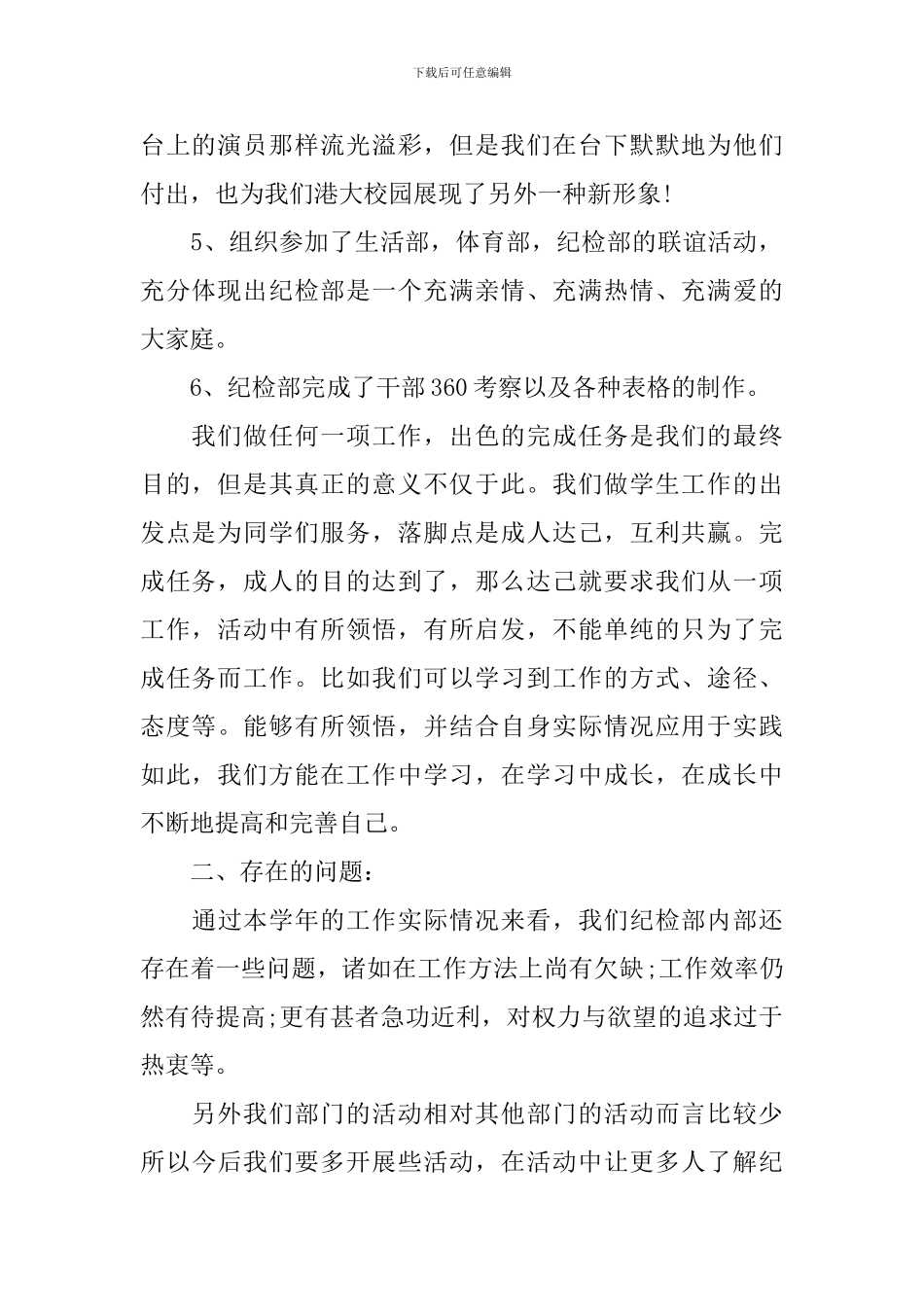 下载后可任意编辑

台上的演员那样流光溢彩，但是我们在台下默默地为他们付出，也为我们港大校园展现了另外一种新形象!

5、组织参加了生活部，体育部，纪检部的联谊活动，充分体现出纪检部是一个充满亲情、充满热情、充满爱的大家庭。

6、纪检部完成了干部360考察以及各种表格的制作。

我们做任何一项工作，出色的完成任务是我们的最终目的，但是其真正的意义不仅于此。我们做学生工作的出发点是为同学们服务，落脚点是成人达己，互利共赢。完成任务，成人的目的达到了，那么达己就要求我们从一项工作，活动中有所领悟，有所启发，不能单纯的只为了完成任务而工作。比如我们可以学习到工作的方式、途径、态度等。能够有所领悟，并结合自身实际情况应用于实践如此，我们方能在工作中学习，在学习中成长，在成长中不断地提高和完善自己。

二、存在的问题：

通过本学年的工作实际情况来看，我们纪检部内部还存在着一些问题，诸如在工作方法上尚有欠缺;工作效率仍然有待提高;更有甚者急功近利，对权力与欲望的追求过于热衷等。

另外我们部门的活动相对其他部门的活动而言比较少所以今后我们要多开展些活动，在活动中让更多人了解纪